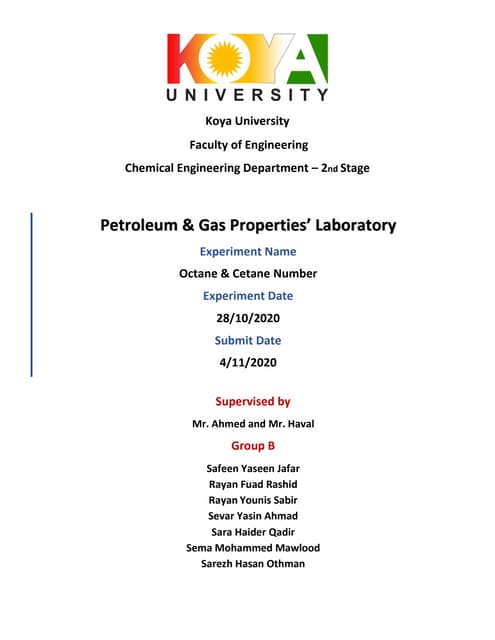 KOYA
UNIVERSITY

Koya University
Faculty of Engineering
Chemical Engineering Department – 2nd Stage

Petroleum & Gas Properties' Laboratory

Experiment Name
Octane & Cetane Number
Experiment Date
28/10/2020
Submit Date
4/11/2020

Supervised by
Mr. Ahmed and Mr. Haval
Group B
Safeen Yaseen Jafar
Rayan Fuad Rashid
Rayan Younis Sabir
Sevar Yasin Ahmad
Sara Haider Qadir
Sema Mohammed Mawlood
Sarezh Hasan Othman